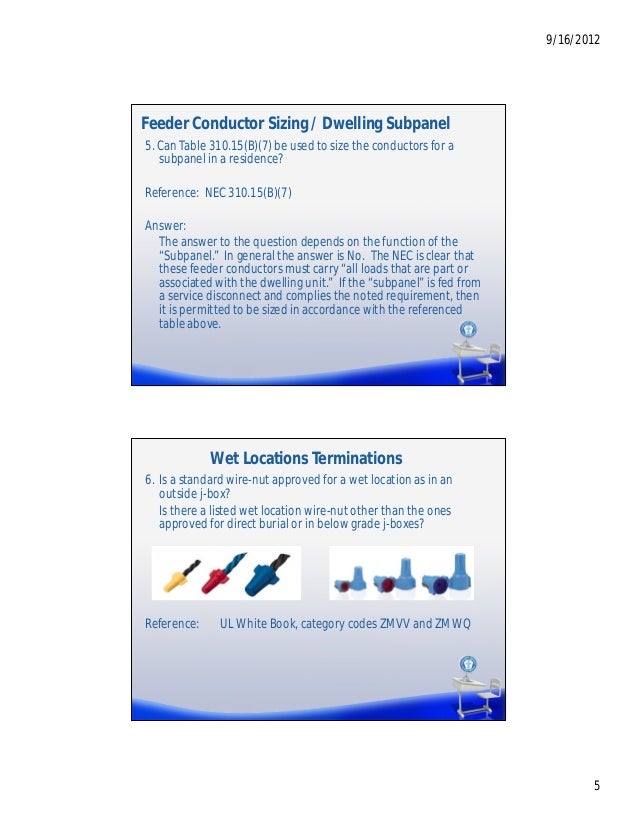 9/16/2012

Feeder Conductor Sizing / Dwelling Subpanel

5. Can Table 310.15(B)(7) be used to size the conductors for a subpanel in a residence?

Reference: NEC 310.15(B)(7)

Answer:
The answer to the question depends on the function of the "Subpanel." In general the answer is No. The NEC is clear that these feeder conductors must carry "all loads that are part or associated with the dwelling unit." If the "subpanel" is fed from a service disconnect and complies the noted requirement, then it is permitted to be sized in accordance with the referenced table above.

Wet Locations Terminations

6. Is a standard wire-nut approved for a wet location as in an outside j-box?
Is there a listed wet location wire-nut other than the ones approved for direct burial or in below grade j-boxes?

Reference: UL White Book, category codes ZMVV and ZMWQ

5